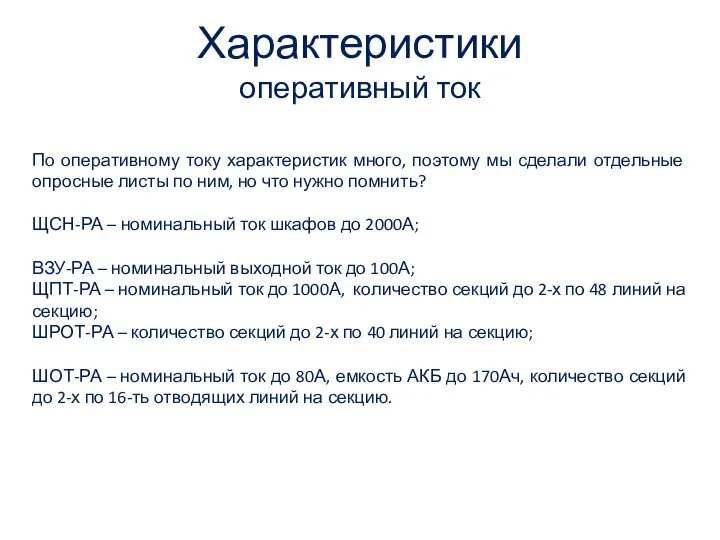 Характеристики
оперативный ток

По оперативному току характеристик много, поэтому мы сделали отдельные опросные листы по ним, но что нужно помнить?

ЩСН-РА – номинальный ток шкафов до 2000А;

ВЗУ-РА – номинальный выходной ток до 100А;
ЩПТ-РА – номинальный ток до 1000А, количество секций до 2-х по 48 линий на секцию;
ШРОТ-РА – количество секций до 2-х по 40 линий на секцию;

ШОТ-РА – номинальный ток до 80А, емкость АКБ до 170Ач, количество секций до 2-х по 16-ть отводящих линий на секцию.